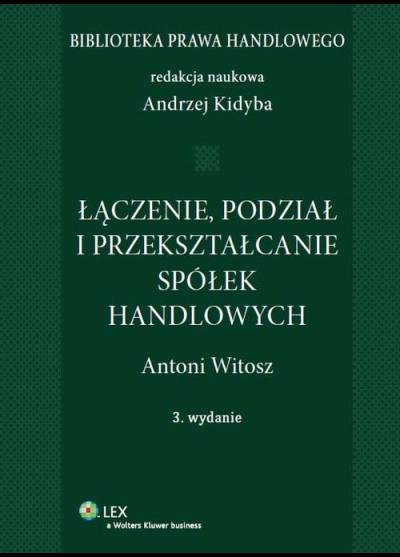 BIBLIOTEKA PRAWA HANDLOWEGO

redakcja naukowa

Andrzej Kidyba

ŁĄCZENIE, PODZIAŁ I PRZEKSZTAŁCANIE SPÓŁEK HANDLOWYCH

Antoni Witosz

3. wydanie

LEX
a Wolters Kluwer business